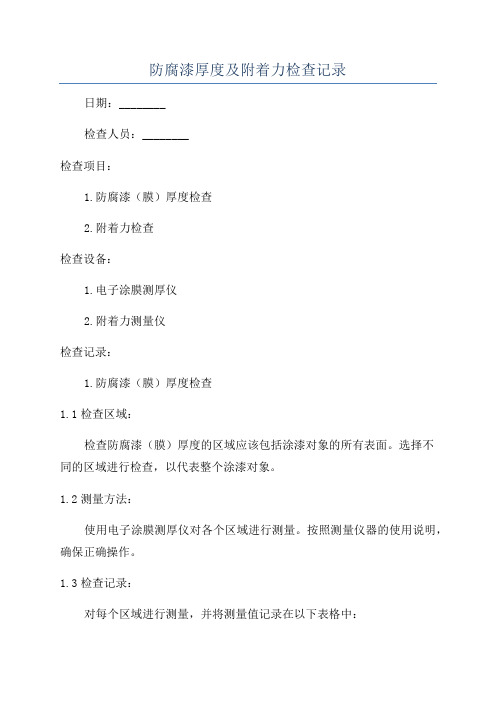 防腐漆厚度及附着力检查记录

日期：________

检查人员：________

检查项目：

1. 防腐漆（膜）厚度检查

2. 附着力检查

检查设备：

1. 电子涂膜测厚仪

2. 附着力测量仪

检查记录：

1. 防腐漆（膜）厚度检查

1.1 检查区域：

检查防腐漆（膜）厚度的区域应该包括涂漆对象的所有表面。选择不同的区域进行检查，以代表整个涂漆对象。

1.2 测量方法：

使用电子涂膜测厚仪对各个区域进行测量。按照测量仪器的使用说明，确保正确操作。

1.3 检查记录：

对每个区域进行测量，并将测量值记录在以下表格中：